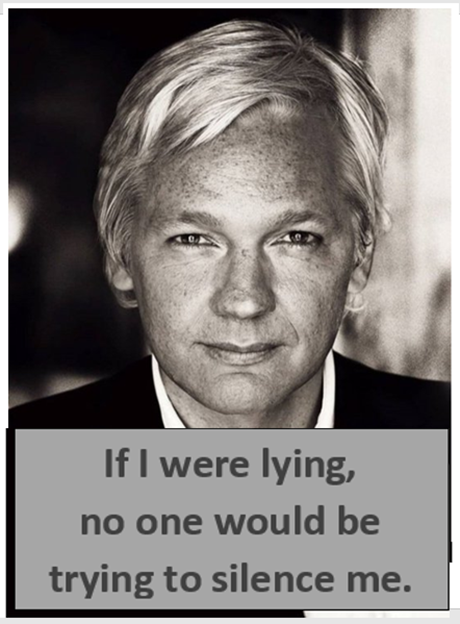 If I were lying,
no one would be
trying to silence me.